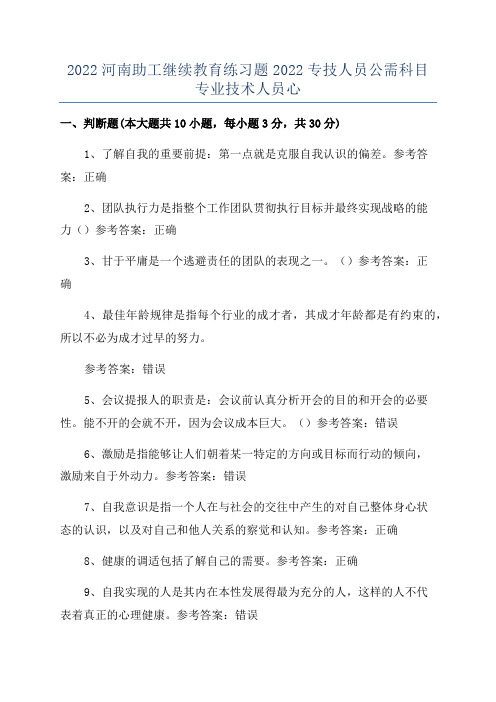 2022 河南助工继续教育练习题 2022 专技人员公需科目专业技术人员心

一、判断题(本大题共 10 小题，每小题 3 分，共 30 分)

1、了解自我的重要前提：第一点就是克服自我认识的偏差。参考答案：正确

2、团队执行力是指整个工作团队贯彻执行目标并最终实现战略的能力（）参考答案：正确

3、甘于平庸是一个逃避责任的团队的表现之一。（）参考答案：正确

4、最佳年龄规律是指每个行业的成才者，其成才年龄都是有约束的，所以不必为成才过早的努力。

参考答案：错误

5、会议提报人的职责是：会议前认真分析开会的目的和开会的必要性。能不开的会就不开，因为会议成本巨大。（）参考答案：错误

6、激励是指能够让人们朝着某一特定的方向或目标而行动的倾向，激励来自于外动力。参考答案：错误

7、自我意识是指一个人在与社会的交往中产生的对自己整体身心状态的认识，以及对自己和他人关系的察觉和认知。参考答案：正确

8、健康的调适包括了解自己的需要。参考答案：正确

9、自我实现的人是其内在本性发展得最为充分的人，这样的人不代表着真正的心理健康。参考答案：错误